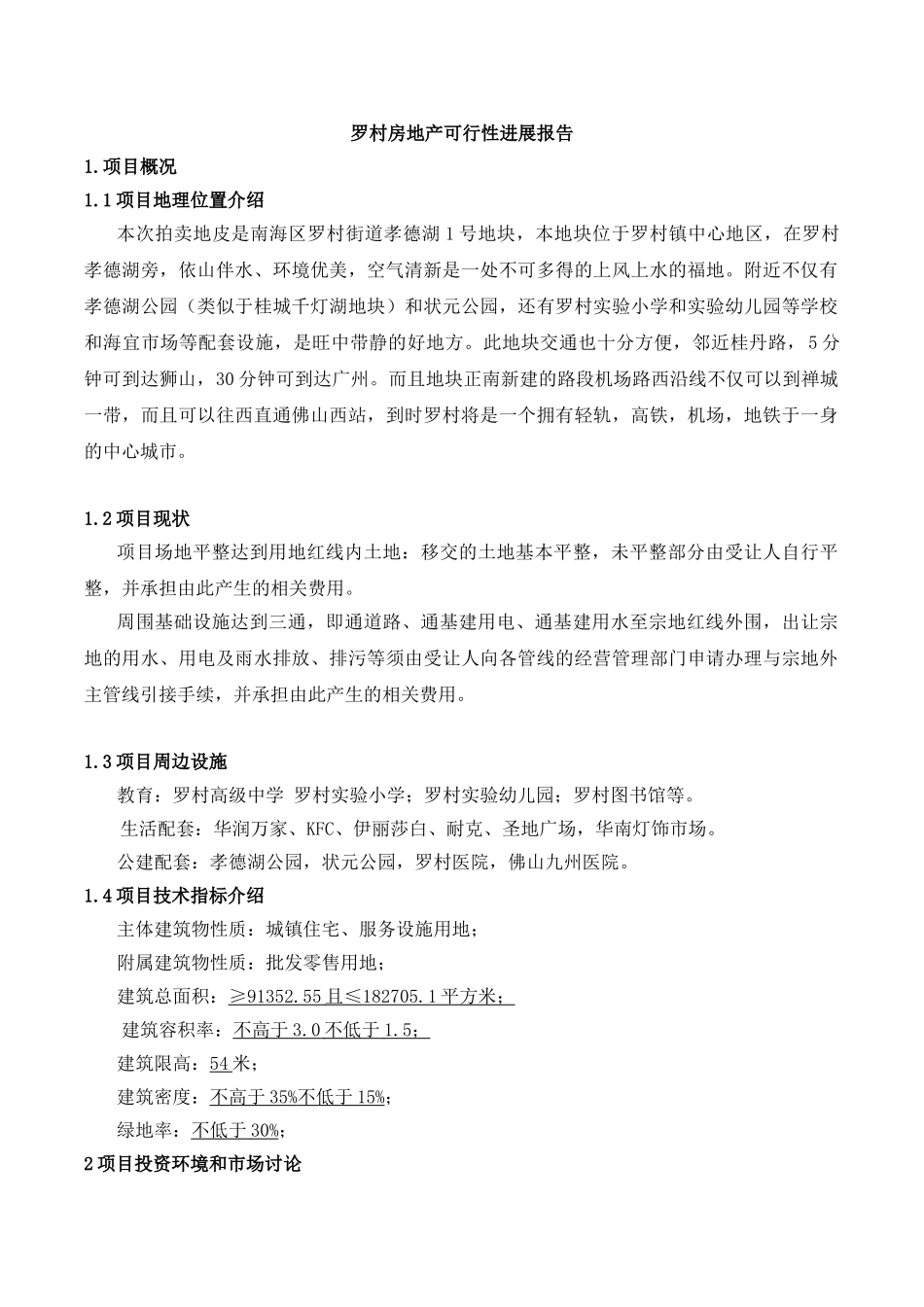 罗村房地产可行性进展报告

1.项目概况

1.1项目地理位置介绍

本次拍卖地皮是南海区罗村街道孝德湖1号地块，本地块位于罗村镇中心地区，在罗村孝德湖旁，依山伴水、环境优美，空气清新是一处不可多得的上风上水的福地。附近不仅有孝德湖公园（类似于桂城千灯湖地块）和状元公园，还有罗村实验小学和实验幼儿园等学校和海宜市场等配套设施，是旺中带静的好地方。此地块交通也十分方便，邻近桂丹路，5分钟可到达狮山，30分钟可到达广州。而且地块正南新建的路段机场路西沿线不仅可以到禅城一带，而且可以往西直通佛山西站，到时罗村将是一个拥有轻轨，高铁，机场，地铁于一身的中心城市。

1.2项目现状

项目场地平整达到用地红线内土地：移交的土地基本平整，未平整部分由受让人自行平整，并承担由此产生的相关费用。

周围基础设施达到三通，即通道路、通基建用电、通基建用水至宗地红线外围，出让宗地的用水、用电及雨水排放、排污等须由受让人向各管线的经营管理部门申请办理与宗地外主管线引接手续，并承担由此产生的相关费用。

1.3项目周边设施

教育：罗村高级中学 罗村实验小学；罗村实验幼儿园；罗村图书馆等。

生活配套：华润万家、KFC、伊丽莎白、耐克、圣地广场，华南灯饰市场。

公建配套：孝德湖公园，状元公园，罗村医院，佛山九州医院。

1.4项目技术指标介绍

主体建筑物性质：城镇住宅、服务设施用地；

附属建筑物性质：批发零售用地；

建筑总面积：≥91352.55且≤182705.1平方米；

建筑容积率：不高于3.0不低于1.5；

建筑限高：54米；

建筑密度：不高于35%不低于15%；

绿地率：不低于30%；

2项目投资环境和市场讨论